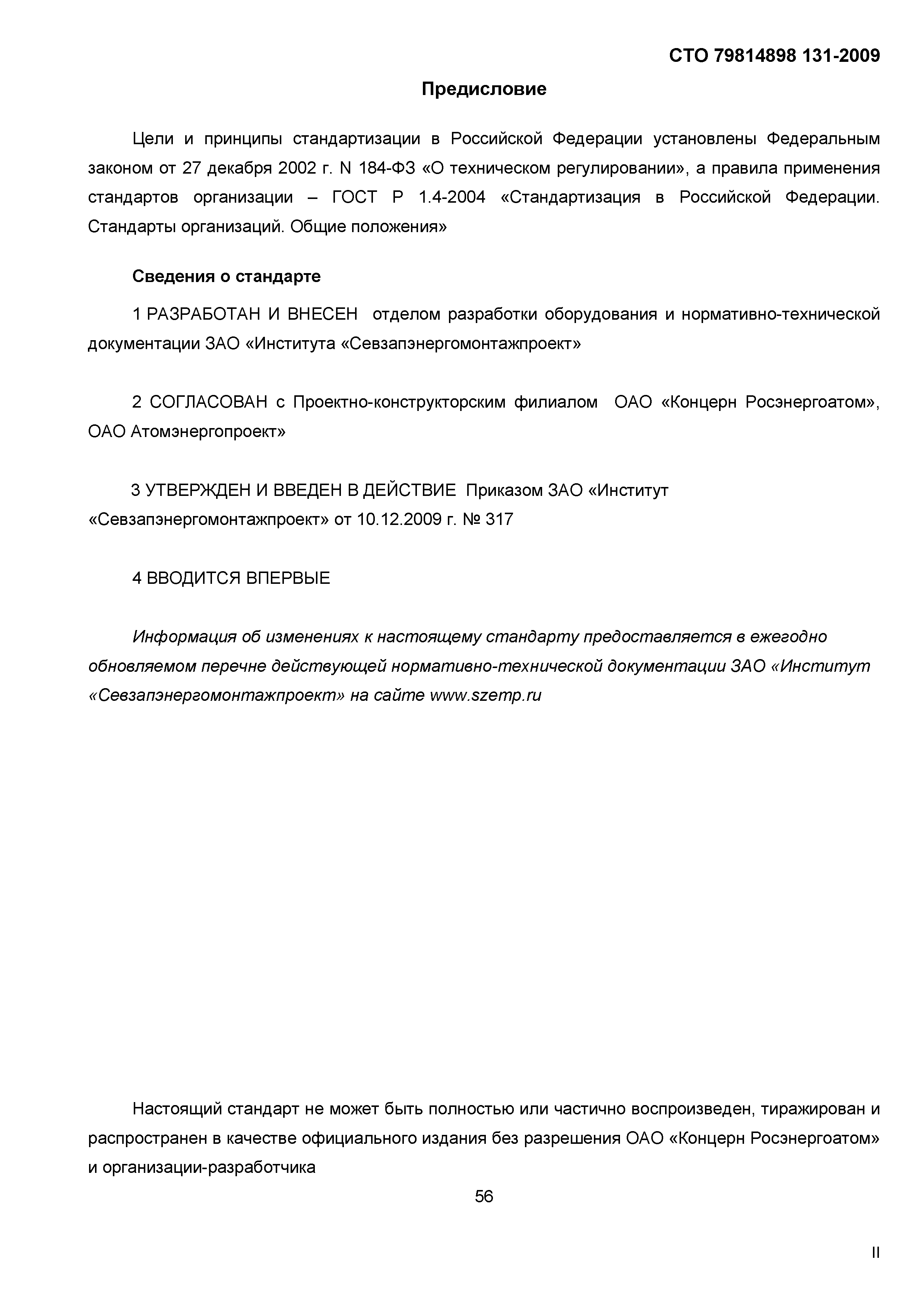 СТО 79814898 131-2009

Предисловие

Цели и принципы стандартизации в Российской Федерации установлены Федеральным законом от 27 декабря 2002 г. N 184-ФЗ «О техническом регулировании», а правила применения стандартов организации – ГОСТ Р 1.4-2004 «Стандартизация в Российской Федерации. Стандарты организаций. Общие положения»

Сведения о стандарте

1 РАЗРАБОТАН И ВНЕСЕН отделом разработки оборудования и нормативно-технической документации ЗАО «Института «Севзапэнергомонтажпроект»

2 СОГЛАСОВАН с Проектно-конструкторским филиалом ОАО «Концерн Росэнергоатом», ОАО Атомэнергопроект»

3 УТВЕРЖДЕН И ВВЕДЕН В ДЕЙСТВИЕ Приказом ЗАО «Институт «Севзапэнергомонтажпроект» от 10.12.2009 г. № 317

4 ВВОДИТСЯ ВПЕРВЫЕ

Информация об изменениях к настоящему стандарту предоставляется в ежегодно обновляемом перечне действующей нормативно-технической документации ЗАО «Институт «Севзапэнергомонтажпроект» на сайте www.szemp.ru

Настоящий стандарт не может быть полностью или частично воспроизведен, тиражирован и распространен в качестве официального издания без разрешения ОАО «Концерн Росэнергоатом» и организации-разработчика

56

II